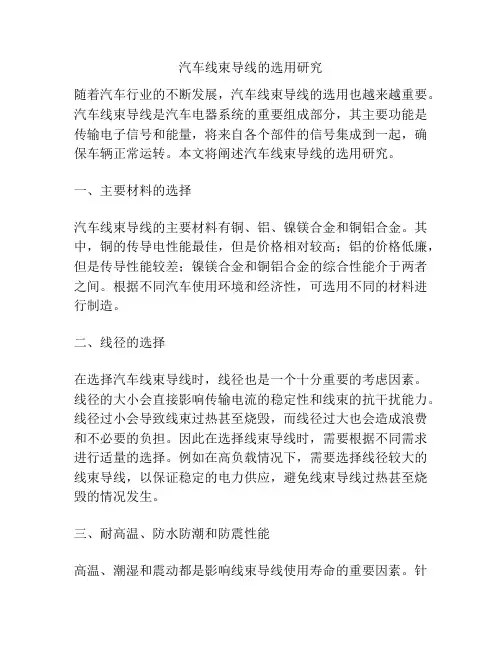 汽车线束导线的选用研究

随着汽车行业的不断发展，汽车线束导线的选用也越来越重要。汽车线束导线是汽车电器系统的重要组成部分，其主要功能是传输电子信号和能量，将来自各个部件的信号集成到一起，确保车辆正常运转。本文将阐述汽车线束导线的选用研究。

一、主要材料的选择

汽车线束导线的主要材料有铜、铝、镍镁合金和铜铝合金。其中，铜的传导电性能最佳，但是价格相对较高；铝的价格低廉，但是传导性能较差；镍镁合金和铜铝合金的综合性能介于两者之间。根据不同汽车使用环境和经济性，可选用不同的材料进行制造。

二、线径的选择

在选择汽车线束导线时，线径也是一个十分重要的考虑因素。线径的大小会直接影响传输电流的稳定性和线束的抗干扰能力。线径过小会导致线束过热甚至烧毁，而线径过大也会造成浪费和不必要的负担。因此在选择线束导线时，需要根据不同需求进行适量的选择。例如在高负载情况下，需要选择线径较大的线束导线，以保证稳定的电力供应，避免线束导线过热甚至烧毁的情况发生。

三、耐高温、防水防潮和防震性能

高温、潮湿和震动都是影响线束导线使用寿命的重要因素。针